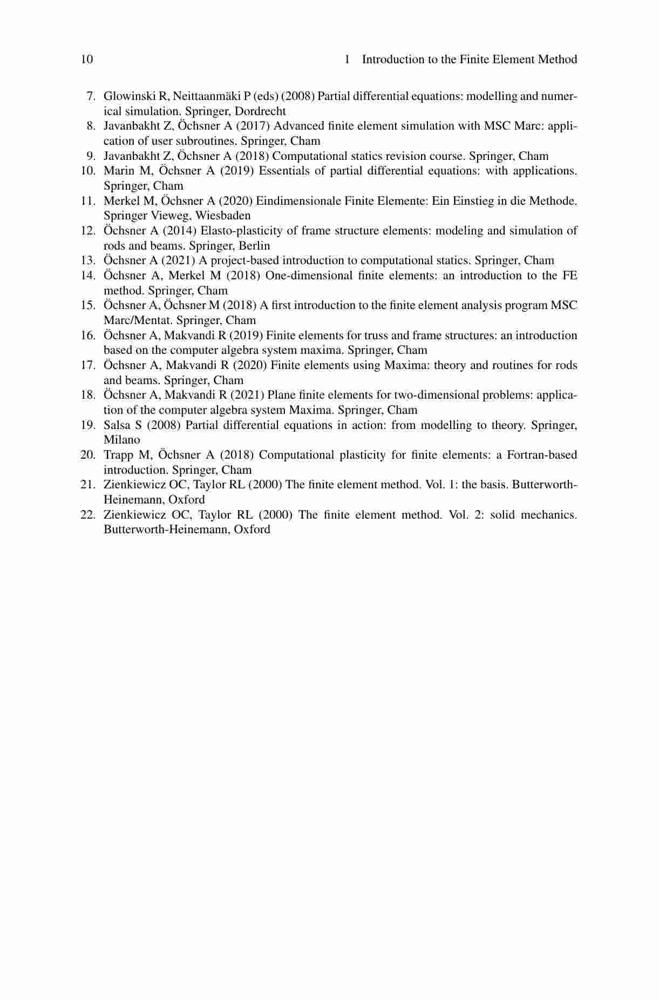 10 1 Introduction to the Finite Element Method

7. Glowinski R, Neittaanmäki P (eds) (2008) Partial differential equations: modelling and numerical simulation. Springer, Dordrecht
8. Javanbakht Z, Öchsner A (2017) Advanced finite element simulation with MSC Marc: application of user subroutines. Springer, Cham
9. Javanbakht Z, Öchsner A (2018) Computational statics revision course. Springer, Cham
10. Marin M, Öchsner A (2019) Essentials of partial differential equations: with applications. Springer, Cham
11. Merkel M, Öchsner A (2020) Eindimensionale Finite Elemente: Ein Einstieg in die Methode. Springer Vieweg, Wiesbaden
12. Öchsner A (2014) Elasto-plasticity of frame structure elements: modeling and simulation of rods and beams. Springer, Berlin
13. Öchsner A (2021) A project-based introduction to computational statics. Springer, Cham
14. Öchsner A, Merkel M (2018) One-dimensional finite elements: an introduction to the FE method. Springer, Cham
15. Öchsner A, Öchsner M (2018) A first introduction to the finite element analysis program MSC Marc/Mentat. Springer, Cham
16. Öchsner A, Makvandi R (2019) Finite elements for truss and frame structures: an introduction based on the computer algebra system maxima. Springer, Cham
17. Öchsner A, Makvandi R (2020) Finite elements using Maxima: theory and routines for rods and beams. Springer, Cham
18. Öchsner A, Makvandi R (2021) Plane finite elements for two-dimensional problems: application of the computer algebra system Maxima. Springer, Cham
19. Salsa S (2008) Partial differential equations in action: from modelling to theory. Springer, Milano
20. Trapp M, Öchsner A (2018) Computational plasticity for finite elements: a Fortran-based introduction. Springer, Cham
21. Zienkiewicz OC, Taylor RL (2000) The finite element method. Vol. 1: the basis. Butterworth-Heinemann, Oxford
22. Zienkiewicz OC, Taylor RL (2000) The finite element method. Vol. 2: solid mechanics. Butterworth-Heinemann, Oxford